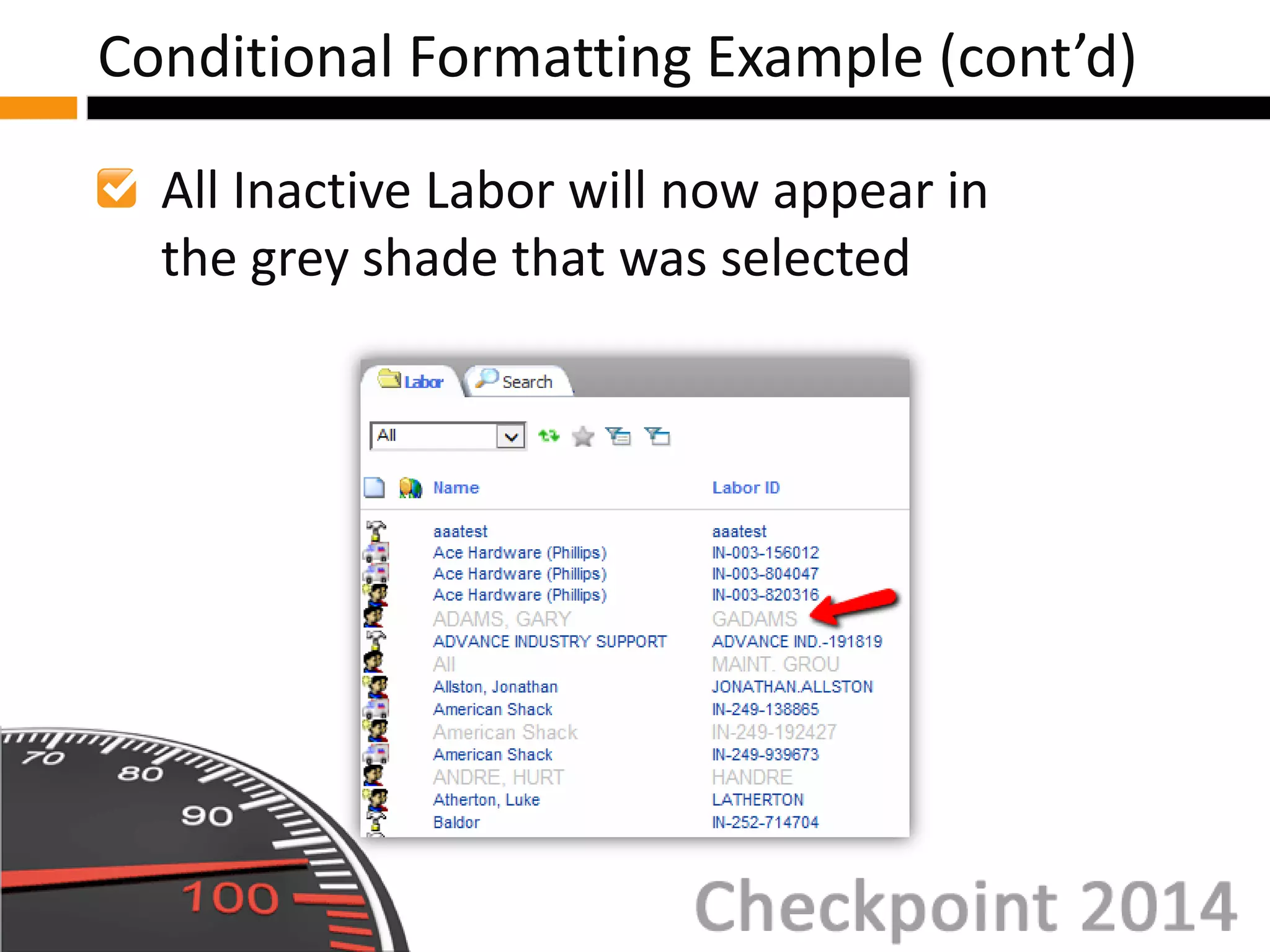 Conditional Formatting Example (cont'd)

All Inactive Labor will now appear in the grey shade that was selected

Labor Search

All

| Name | Labor ID |
|---|---|
| aaatest | aaatest |
| Ace Hardware (Phillips) | IN-003-156012 |
| Ace Hardware (Phillips) | IN-003-804047 |
| Ace Hardware (Phillips) | IN-003-820316 |
| ADAMS, GARY | GADAMS |
| ADVANCE INDUSTRY SUPPORT | ADVANCE IND.-191819 |
| All | MAINT. GROU |
| Allston, Jonathan | JONATHAN.ALLSTON |
| American Shack | IN-249-138865 |
| American Shack | IN-249-192427 |
| American Shack | IN-249-939673 |
| ANDRE, HURT | HANDRE |
| Atherton, Luke | LATHERTON |
| Baldor | IN-252-714704 |

70 80 90 100

Checkpoint 2014